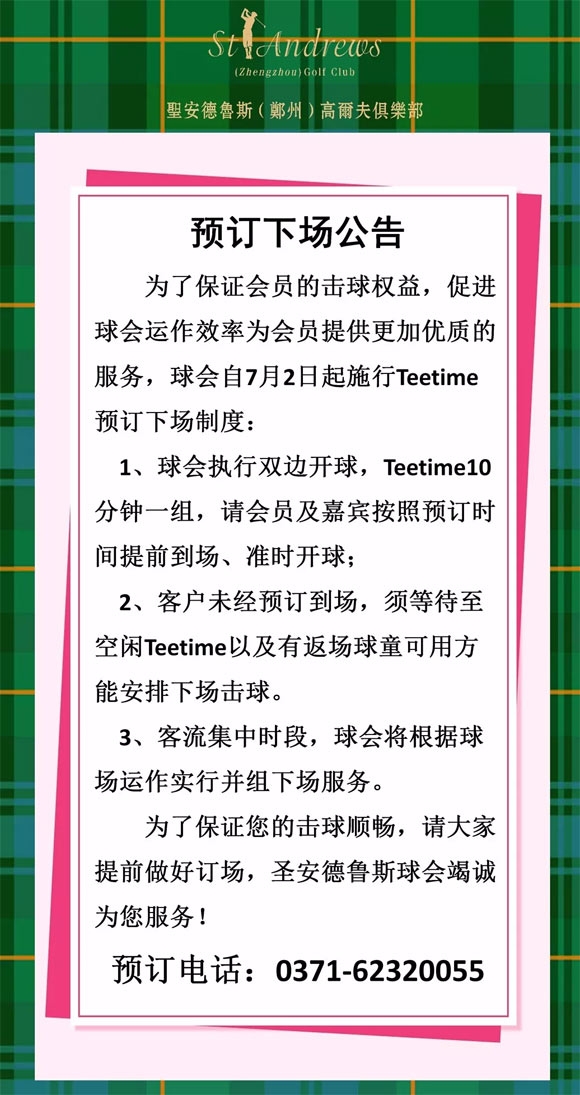 St Andrews
(Zhengzhou) Golf Club
聖安德魯斯（鄭州）高爾夫俱樂部

预订下场公告

为了保证会员的击球权益，促进球会运作效率为会员提供更加优质的服务，球会自7月2日起施行Teetime预订下场制度：

1、球会执行双边开球，Teetime10分钟一组，请会员及嘉宾按照预订时间提前到场、准时开球；

2、客户未经预订到场，须等待至空闲Teetime以及有返场球童可用方能安排下场击球。

3、客流集中时段，球会将根据球场运作实行并组下场服务。

为了保证您的击球顺畅，请大家提前做好订场，圣安德鲁斯球会竭诚为您服务！

预订电话：0371-62320055